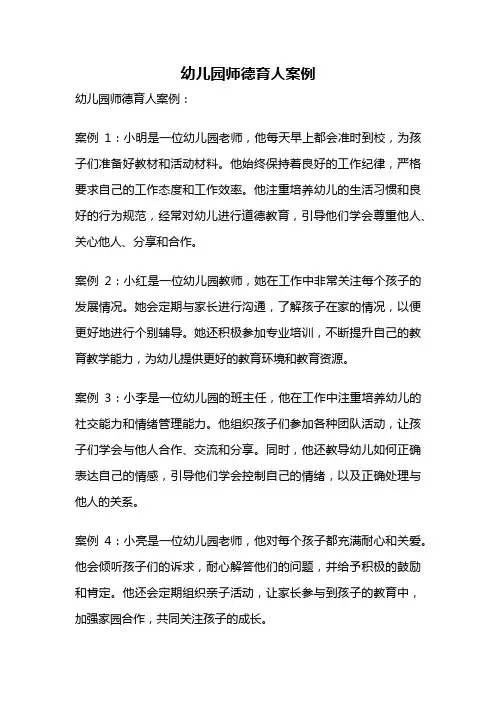 幼儿园师德育人案例

幼儿园师德育人案例：

案例 1：小明是一位幼儿园老师，他每天早上都会准时到校，为孩子们准备好教材和活动材料。他始终保持着良好的工作纪律，严格要求自己的工作态度和工作效率。他注重培养幼儿的生活习惯和良好的行为规范，经常对幼儿进行道德教育，引导他们学会尊重他人、关心他人、分享和合作。

案例 2：小红是一位幼儿园教师，她在工作中非常关注每个孩子的发展情况。她会定期与家长进行沟通，了解孩子在家的情况，以便更好地进行个别辅导。她还积极参加专业培训，不断提升自己的教育教学能力，为幼儿提供更好的教育环境和教育资源。

案例 3：小李是一位幼儿园的班主任，他在工作中注重培养幼儿的社交能力和情绪管理能力。他组织孩子们参加各种团队活动，让孩子们学会与他人合作、交流和分享。同时，他还教导幼儿如何正确表达自己的情感，引导他们学会控制自己的情绪，以及正确处理与他人的关系。

案例 4：小亮是一位幼儿园老师，他对每个孩子都充满耐心和关爱。他会倾听孩子们的诉求，耐心解答他们的问题，并给予积极的鼓励和肯定。他还会定期组织亲子活动，让家长参与到孩子的教育中，加强家园合作，共同关注孩子的成长。